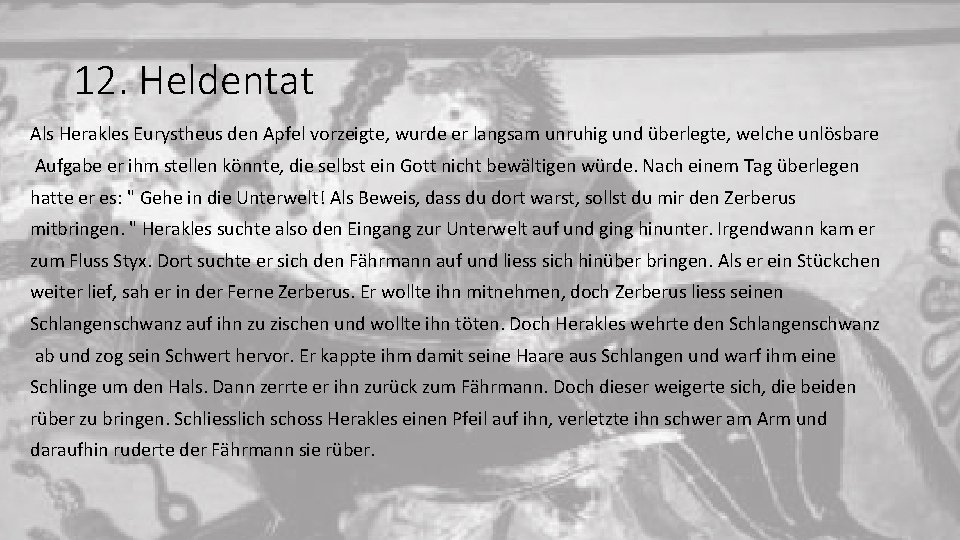 12. Heldentat

Als Herakles Eurystheus den Apfel vorzeigte, wurde er langsam unruhig und überlegte, welche unlösbare Aufgabe er ihm stellen könnte, die selbst ein Gott nicht bewältigen würde. Nach einem Tag überlegen hatte er es: " Gehe in die Unterwelt! Als Beweis, dass du dort warst, sollst du mir den Zerberus mitbringen. " Herakles suchte also den Eingang zur Unterwelt auf und ging hinunter. Irgendwann kam er zum Fluss Styx. Dort suchte er sich den Fährmann auf und liess sich hinüber bringen. Als er ein Stückchen weiter lief, sah er in der Ferne Zerberus. Er wollte ihn mitnehmen, doch Zerberus liess seinen Schlangenschwanz auf ihn zu zischen und wollte ihn töten. Doch Herakles wehrte den Schlangenschwanz ab und zog sein Schwert hervor. Er kappte ihm damit seine Haare aus Schlangen und warf ihm eine Schlinge um den Hals. Dann zerrte er ihn zurück zum Fährmann. Doch dieser weigerte sich, die beiden rüber zu bringen. Schliesslich schoss Herakles einen Pfeil auf ihn, verletzte ihn schwer am Arm und daraufhin ruderte der Fährmann sie rüber.